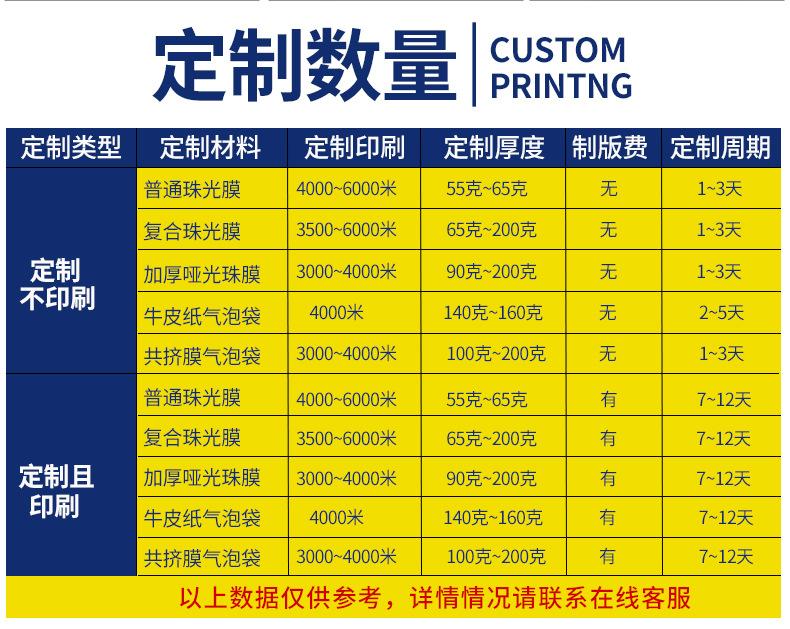 定制数量 CUSTOM PRINTNG

| 定制类型 | 定制材料 | 定制印刷 | 定制厚度 | 制版费 | 定制周期 |
|---|---|---|---|---|---|
| 定制不印刷 | 普通珠光膜 | 4000~6000米 | 55克~65克 | 无 | 1~3天 |
| | 复合珠光膜 | 3500~6000米 | 65克~200克 | 无 | 1~3天 |
| | 加厚哑光珠膜 | 3000~4000米 | 90克~200克 | 无 | 1~3天 |
| | 牛皮纸气泡袋 | 4000米 | 140克~160克 | 无 | 2~5天 |
| | 共挤膜气泡袋 | 3000~4000米 | 100克~200克 | 无 | 1~3天 |
| 定制且印刷 | 普通珠光膜 | 4000~6000米 | 55克~65克 | 有 | 7~12天 |
| | 复合珠光膜 | 3500~6000米 | 65克~200克 | 有 | 7~12天 |
| | 加厚哑光珠膜 | 3000~4000米 | 90克~200克 | 有 | 7~12天 |
| | 牛皮纸气泡袋 | 4000米 | 140克~160克 | 有 | 7~12天 |
| | 共挤膜气泡袋 | 3000~4000米 | 100克~200克 | 有 | 7~12天 |

以上数据仅供参考，详情情况请联系在线客服